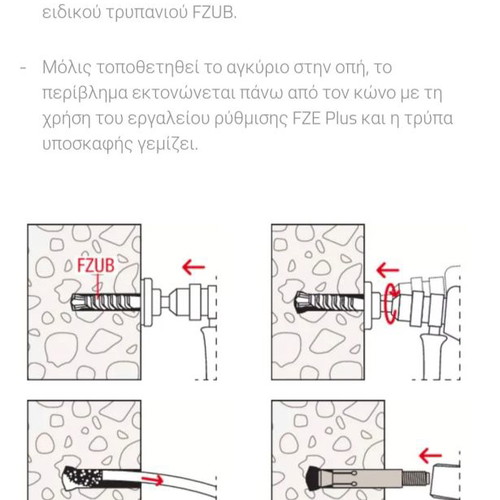 ειδικού τρυπανιού FZUB.

- Μόλις τοποθετηθεί το αγκύριο στην οπή, το περίβλημα εκτονώνεται πάνω από τον κώνο με τη χρήση του εργαλείου ρύθμισης FZE Plus και η τρύπα υποσκαφής γεμίζει.

FZUB